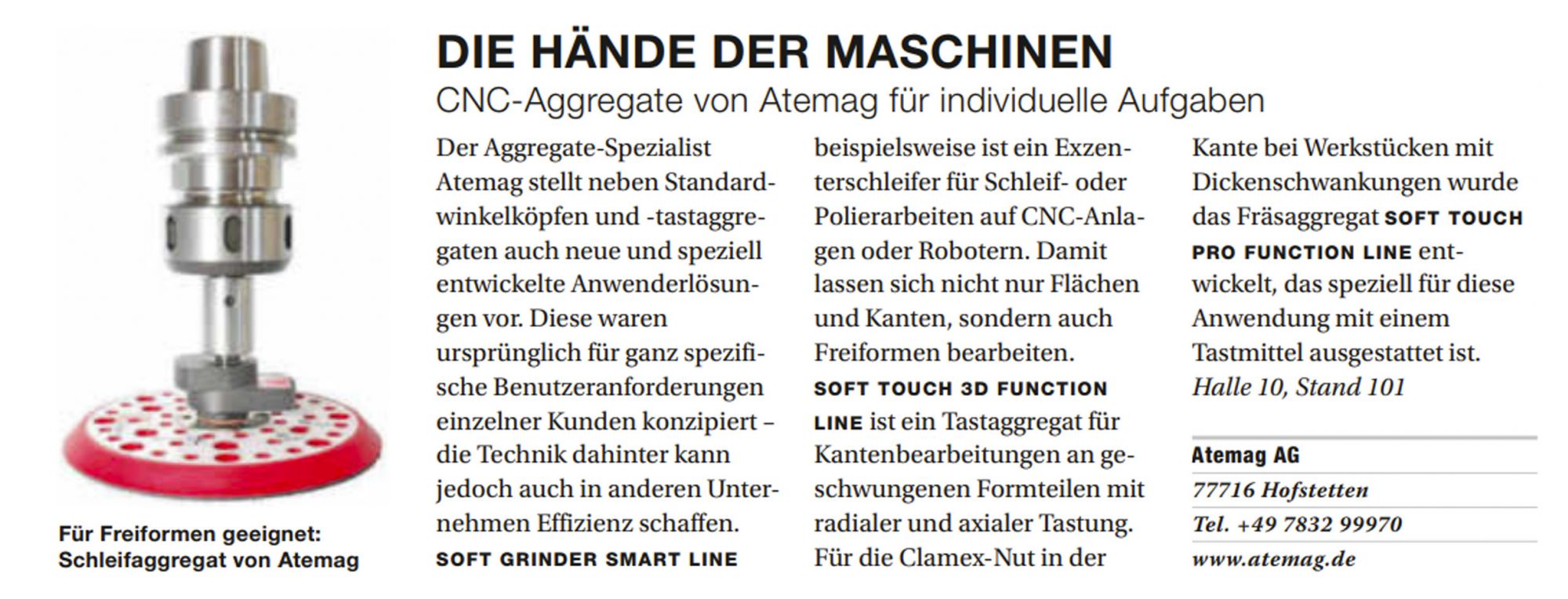 Für Freiformen geeignet: Schleifaggregat von Atemag

DIE HÄNDE DER MASCHINEN

CNC-Aggregate von Atemag für individuelle Aufgaben

Der Aggregate-Spezialist Atemag stellt neben Standardwinkelköpfen und -tastaggregaten auch neue und speziell entwickelte Anwenderlösungen vor. Diese waren ursprünglich für ganz spezifische Benutzeranforderungen einzelner Kunden konzipiert – die Technik dahinter kann jedoch auch in anderen Unternehmen Effizienz schaffen. SOFT GRINDER SMART LINE beispielsweise ist ein Exzenterschleifer für Schleif- oder Polierarbeiten auf CNC-Anlagen oder Robotern. Damit lassen sich nicht nur Flächen und Kanten, sondern auch Freiformen bearbeiten. SOFT TOUCH 3D FUNCTION LINE ist ein Tastaggregat für Kantenbearbeitungen an geschwungenen Formteilen mit radialer und axialer Tastung. Für die Clamex-Nut in der Kante bei Werkstücken mit Dickenschwankungen wurde das Fräsaggregat SOFT TOUCH PRO FUNCTION LINE entwickelt, das speziell für diese Anwendung mit einem Tastmittel ausgestattet ist.
Halle 10, Stand 101

Atemag AG
77716 Hofstetten
Tel. +49 7832 99970
www.atemag.de